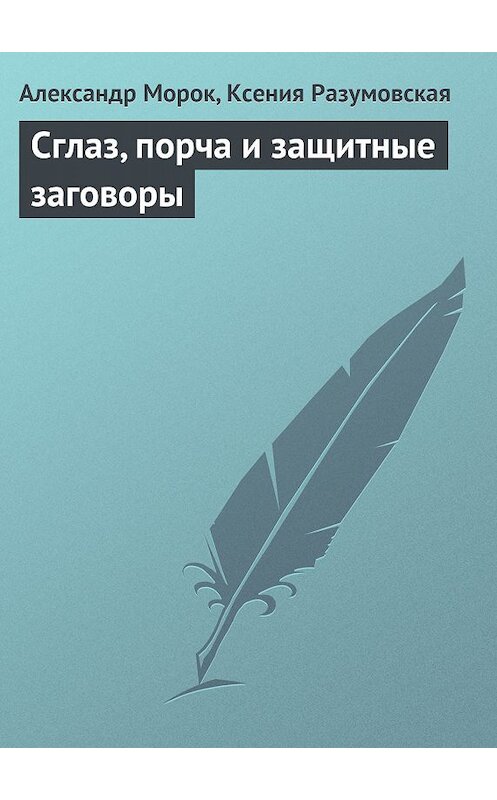 Александр Морок, Ксения Разумовская

Сглаз, порча и защитные заговоры